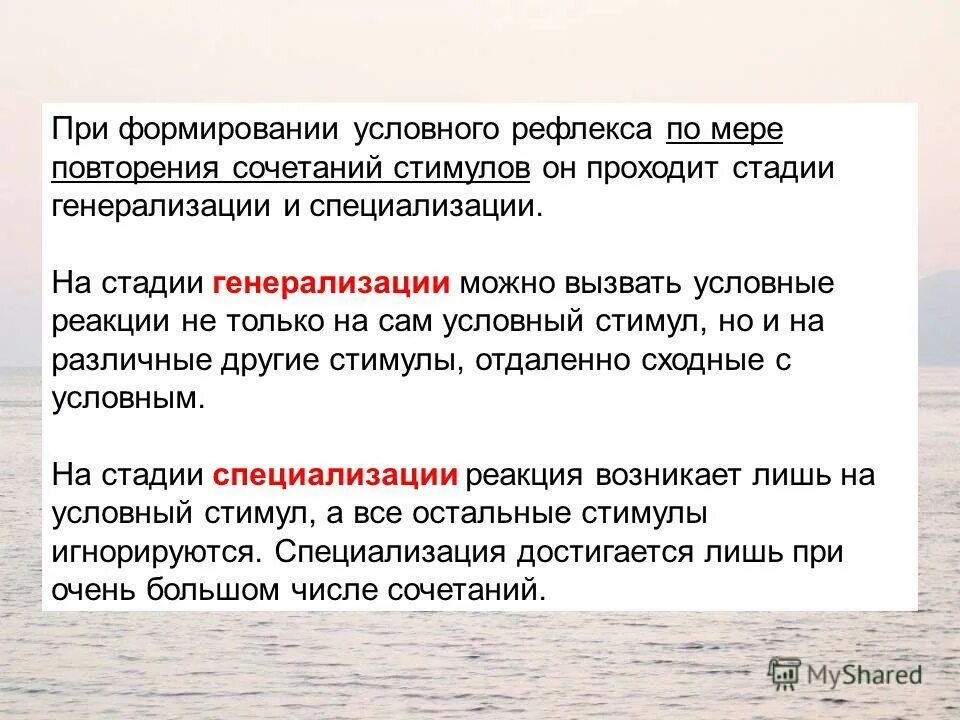 При формировании условного рефлекса по мере повторения сочетаний стимулов он проходит стадии генерализации и специализации.

На стадии генерализации можно вызвать условные реакции не только на сам условный стимул, но и на различные другие стимулы, отдаленно сходные с условным.

На стадии специализации реакция возникает лишь на условный стимул, а все остальные стимулы игнорируются. Специализация достигается лишь при очень большом числе сочетаний.

MyShared